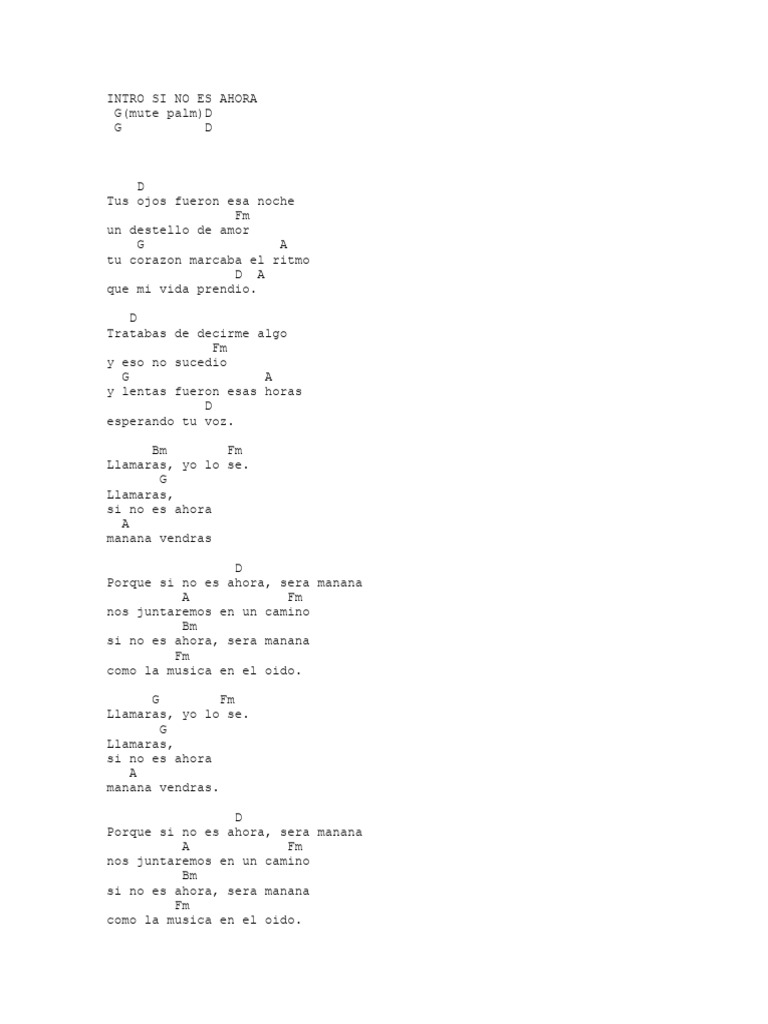 INTRO SI NO ES AHORA
G(mute palm)D
G D

D
Tus ojos fueron esa noche
Fm
un destello de amor
G A
tu corazon marcaba el ritmo
D A
que mi vida prendio.

D
Tratabas de decirme algo
Fm
y eso no sucedio
G A
y lentas fueron esas horas
D
esperando tu voz.

Bm Fm
Llamaras, yo lo se.
G
Llamaras,
si no es ahora
A
manana vendras

D
Porque si no es ahora, sera manana
A Fm
nos juntaremos en un camino
Bm
si no es ahora, sera manana
Fm
como la musica en el oido.

G Fm
Llamaras, yo lo se.
G
Llamaras,
si no es ahora
A
manana vendras.

D
Porque si no es ahora, sera manana
A Fm
nos juntaremos en un camino
Bm
si no es ahora, sera manana
Fm
como la musica en el oido.